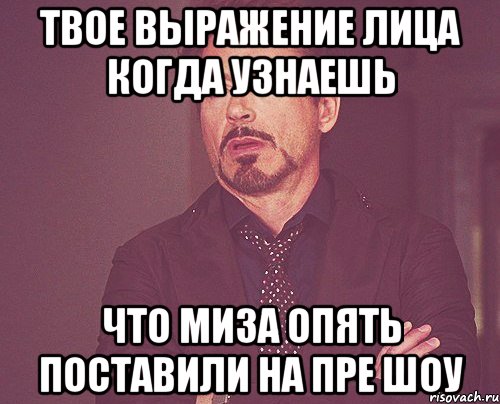 ТВОЕ ВЫРАЖЕНИЕ ЛИЦА КОГДА УЗНАЕШЬ

ЧТО МИЗА ОПЯТЬ ПОСТАВИЛИ НА ПРЕ ШОУ

risovach.ru